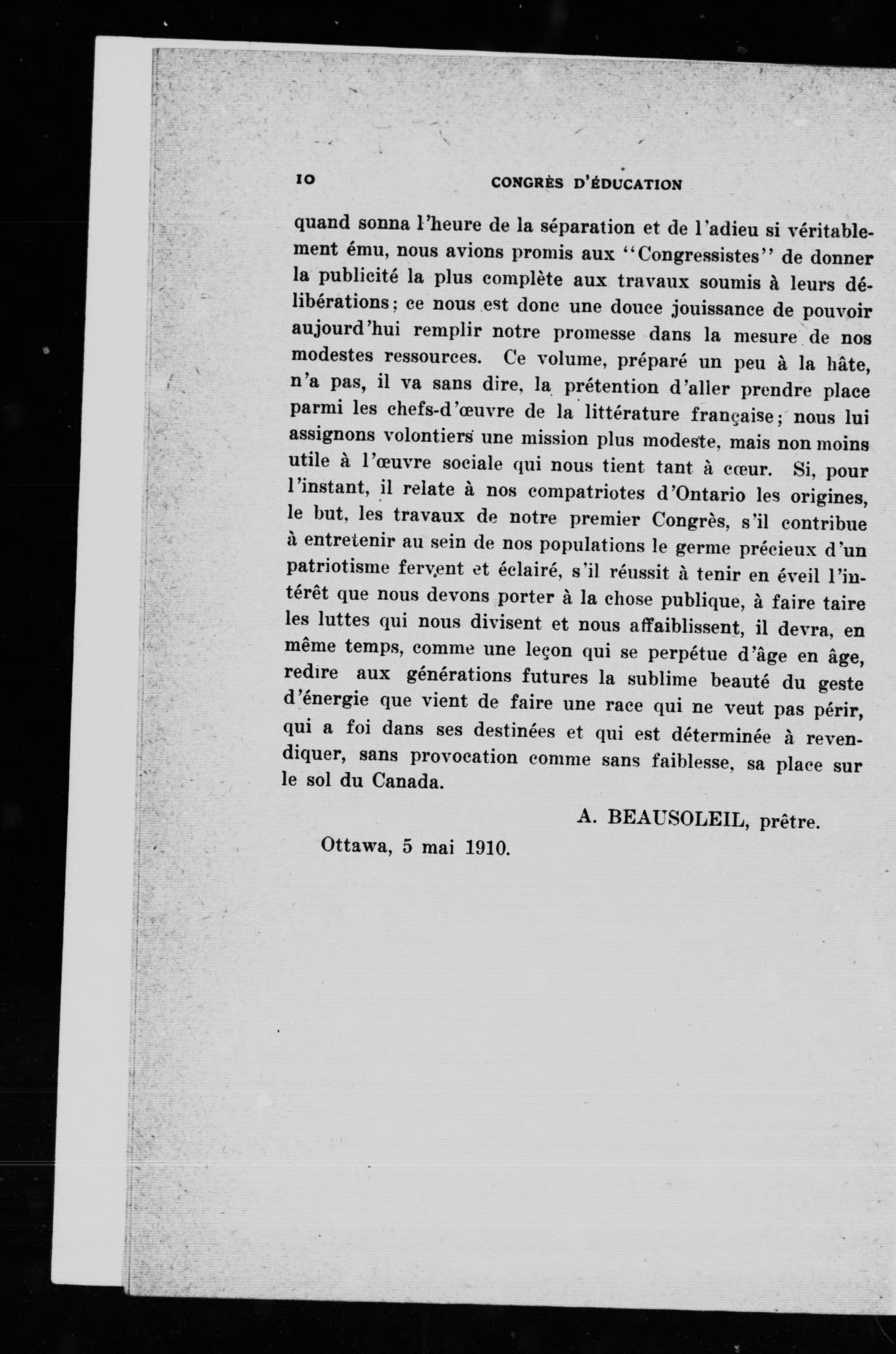 10 CONGRÈS D'ÉDUCATION

quand sonna l'heure de la séparation et de l'adieu si véritablement ému, nous avions promis aux "Congressistes" de donner la publicité la plus complète aux travaux soumis à leurs délibérations; ce nous est donc une douce jouissance de pouvoir aujourd'hui remplir notre promesse dans la mesure de nos modestes ressources. Ce volume, préparé un peu à la hâte, n'a pas, il va sans dire, la prétention d'aller prendre place parmi les chefs-d'œuvre de la littérature française; nous lui assignons volontiers une mission plus modeste, mais non moins utile à l'œuvre sociale qui nous tient tant à cœur. Si, pour l'instant, il relate à nos compatriotes d'Ontario les origines, le but, les travaux de notre premier Congrès, s'il contribue à entretenir au sein de nos populations le germe précieux d'un patriotisme fervent et éclairé, s'il réussit à tenir en éveil l'intérêt que nous devons porter à la chose publique, à faire taire les luttes qui nous divisent et nous affaiblissent, il devra, en même temps, comme une leçon qui se perpétue d'âge en âge, redire aux générations futures la sublime beauté du geste d'énergie que vient de faire une race qui ne veut pas périr, qui a foi dans ses destinées et qui est déterminée à revendiquer, sans provocation comme sans faiblesse, sa place sur le sol du Canada.

A. BEAUSOLEIL, prêtre.

Ottawa, 5 mai 1910.